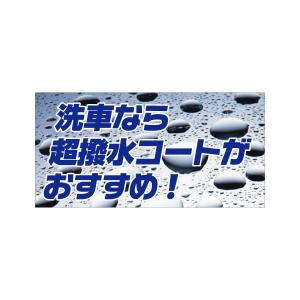 洗車なら
超撥水コートが
おすすめ！